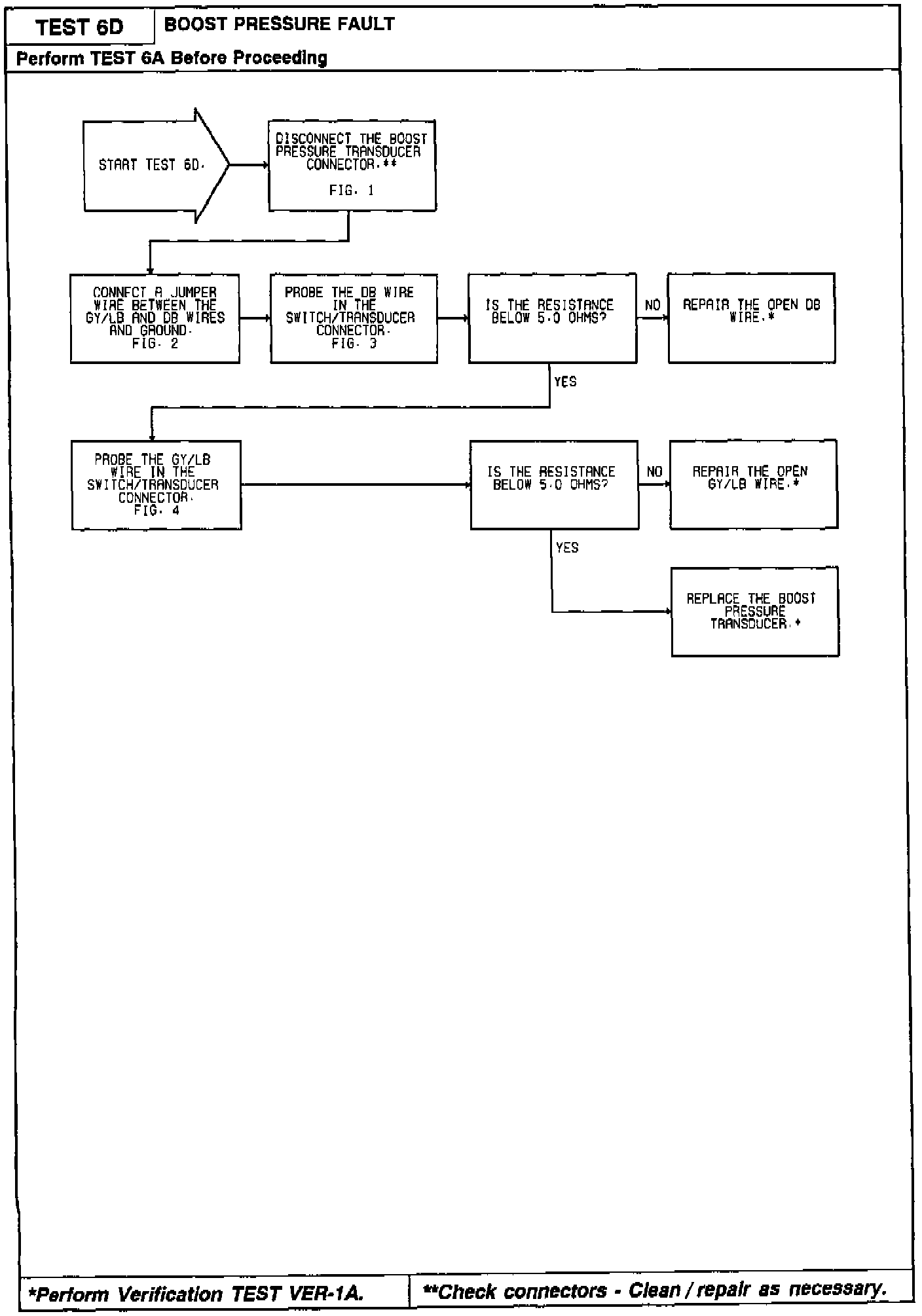 TEST 6D

BOOST PRESSURE FAULT

Perform TEST 6A Before Proceeding

START TEST 6D.

DISCONNECT THE BOOST PRESSURE TRANSDUCER CONNECTOR.**

FIG. 1

CONNECT A JUMPER WIRE BETWEEN THE GY/LB AND DB WIRES AND GROUND. FIG. 2

PROBE THE DB WIRE IN THE SWITCH/TRANSDUCER CONNECTOR. FIG. 3

IS THE RESISTANCE BELOW 5.0 OHMS?

NO

REPAIR THE OPEN DB WIRE.*

YES

PROBE THE GY/LB WIRE IN THE SWITCH/TRANSDUCER CONNECTOR. FIG. 4

IS THE RESISTANCE BELOW 5.0 OHMS?

NO

REPAIR THE OPEN GY/LB WIRE.*

YES

REPLACE THE BOOST PRESSURE TRANSDUCER.*

*Perform Verification TEST VER-1A.

**Check connectors - Clean / repair as necessary.